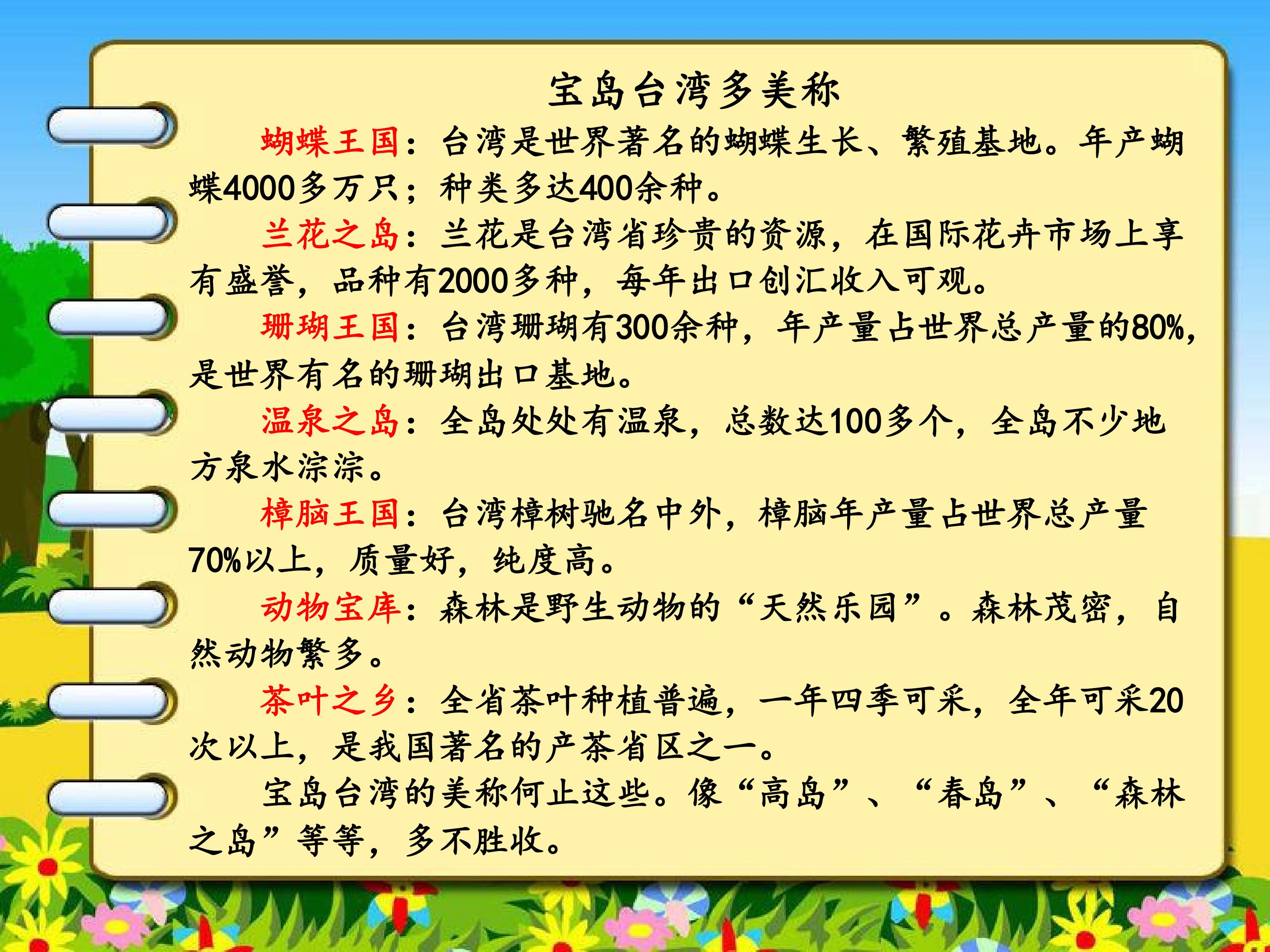 宝岛台湾多美称

蝴蝶王国：台湾是世界著名的蝴蝶生长、繁殖基地。年产蝴蝶4000多万只；种类多达400余种。

兰花之岛：兰花是台湾省珍贵的资源，在国际花卉市场上享有盛誉，品种有2000多种，每年出口创汇收入可观。

珊瑚王国：台湾珊瑚有300余种，年产量占世界总产量的80%，是世界有名的珊瑚出口基地。

温泉之岛：全岛处处有温泉，总数达100多个，全岛不少地方泉水淙淙。

樟脑王国：台湾樟树驰名中外，樟脑年产量占世界总产量70%以上，质量好，纯度高。

动物宝库：森林是野生动物的“天然乐园”。森林茂密，自然动物繁多。

茶叶之乡：全省茶叶种植普遍，一年四季可采，全年可采20次以上，是我国著名的产茶省区之一。

宝岛台湾的美称何止这些。像“高岛”、“春岛”、“森林之岛”等等，多不胜收。